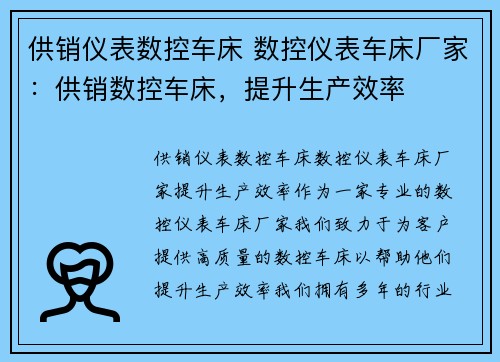 供销仪表数控车床 数控仪表车床厂家：供销数控车床，提升生产效率

供销仪表数控车床数控仪表车床厂家提升生产效率作为一家专业的数控仪表车床厂家我们致力于为客户提供高质量的数控车床以帮助他们提升生产效率我们拥有多年的行业